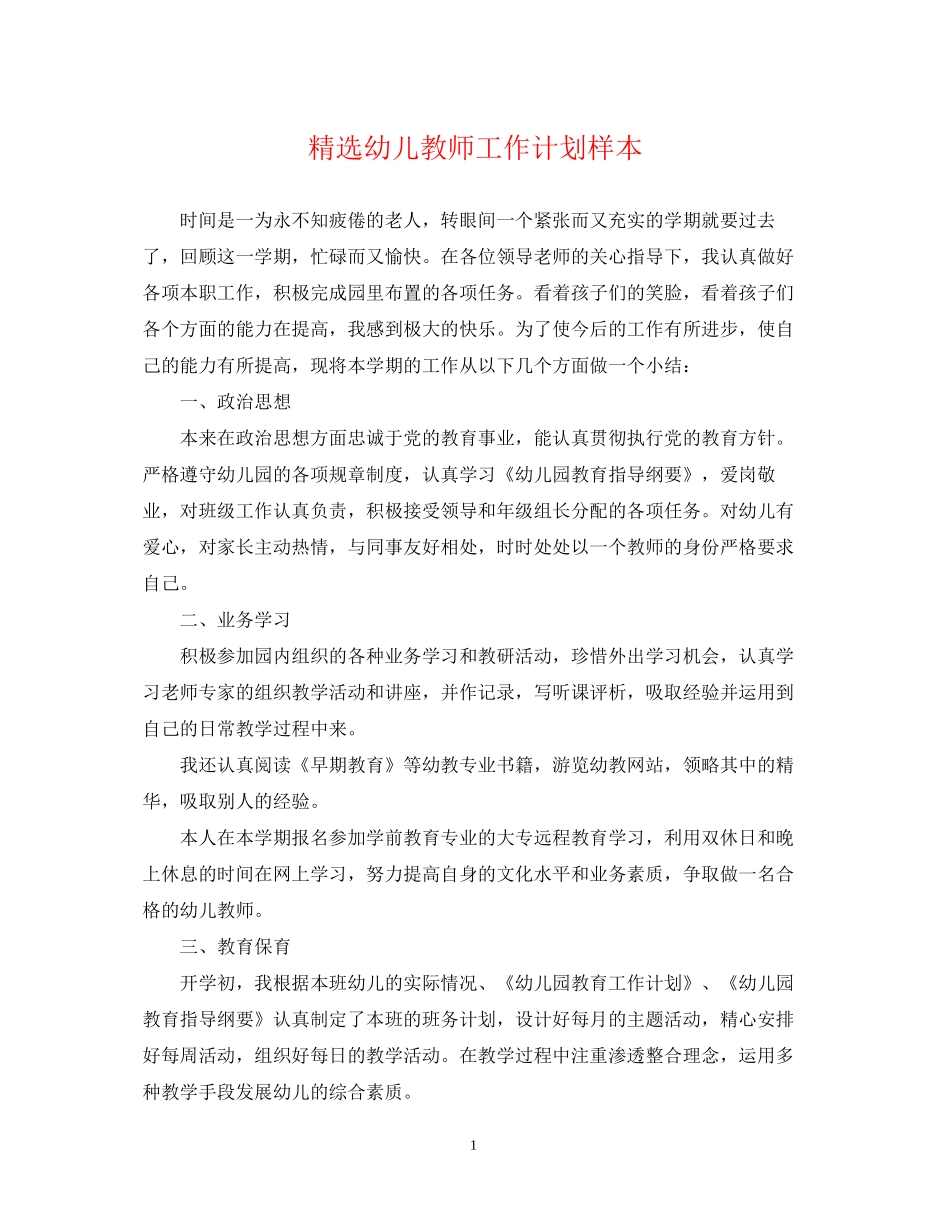 精选幼儿教师工作计划样本

时间是一为永不知疲倦的老人，转眼间一个紧张而又充实的学期就要过去了，回顾这一学期，忙碌而又愉快。在各位领导老师的关心指导下，我认真做好各项本职工作，积极完成园里布置的各项任务。看着孩子们的笑脸，看着孩子们各个方面的能力在提高，我感到极大的快乐。为了使今后的工作有所进步，使自己的能力有所提高，现将本学期的工作从以下几个方面做一个小结：

一、政治思想

本来在政治思想方面忠诚于党的教育事业，能认真贯彻执行党的教育方针。严格遵守幼儿园的各项规章制度，认真学习《幼儿园教育指导纲要》，爱岗敬业，对班级工作认真负责，积极接受领导和年级组长分配的各项任务。对幼儿有爱心，对家长主动热情，与同事友好相处，时时处处以一个教师的身份严格要求自己。

二、业务学习

积极参加园内组织的各种业务学习和教研活动，珍惜外出学习机会，认真学习老师专家的组织教学活动和讲座，并作记录，写听课评析，吸取经验并运用到自己的日常教学过程中来。

我还认真阅读《早期教育》等幼教专业书籍，游览幼教网站，领略其中的精华，吸取别人的经验。

本人在本学期报名参加学前教育专业的大专远程教育学习，利用双休日和晚上休息的时间在网上学习，努力提高自身的文化水平和业务素质，争取做一名合格的幼儿教师。

三、教育保育

开学初，我根据本班幼儿的实际情况、《幼儿园教育工作计划》、《幼儿园教育指导纲要》认真制定了本班的班务计划，设计好每月的主题活动，精心安排好每周活动，组织好每日的教学活动。在教学过程中注重渗透整合理念，运用多种教学手段发展幼儿的综合素质。

1